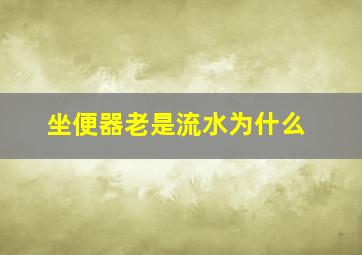 坐便器老是流水为什么